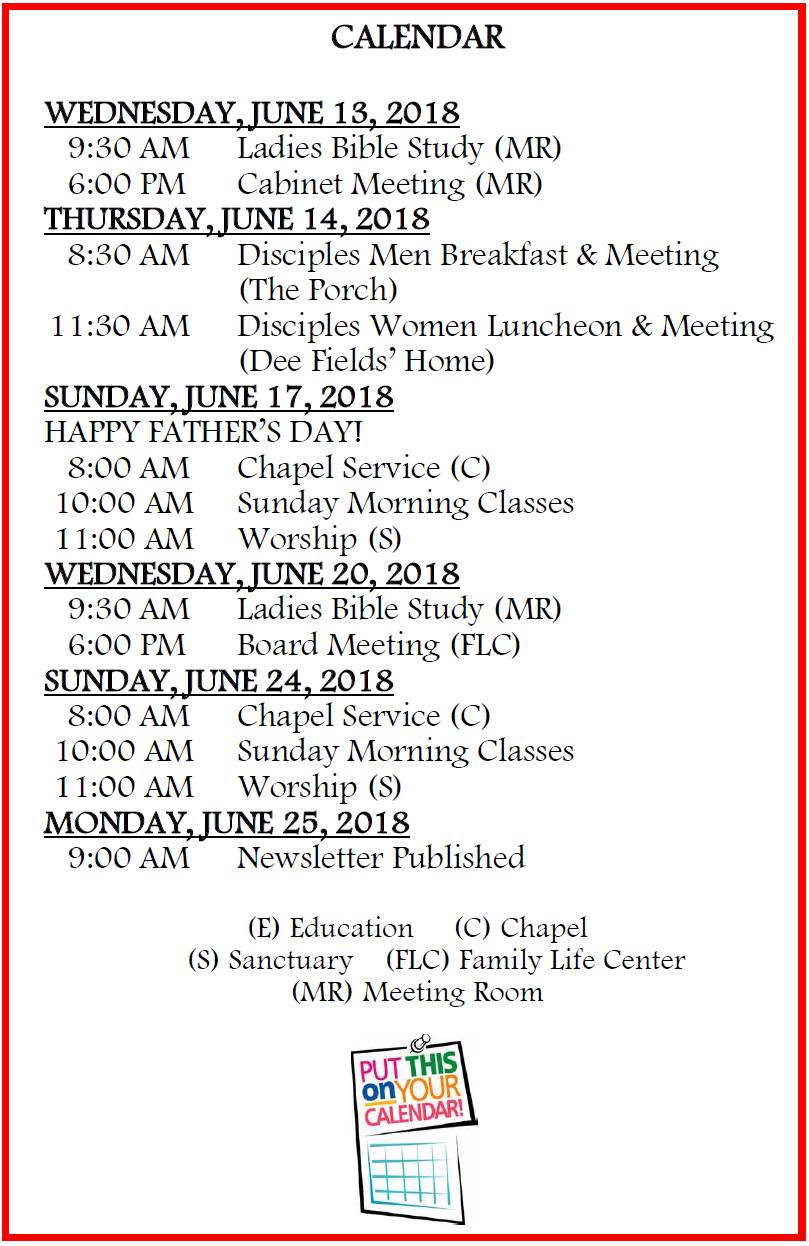 CALENDAR

WEDNESDAY, JUNE 13, 2018
9:30 AM Ladies Bible Study (MR)
6:00 PM Cabinet Meeting (MR)
THURSDAY, JUNE 14, 2018
8:30 AM Disciples Men Breakfast & Meeting (The Porch)
11:30 AM Disciples Women Luncheon & Meeting (Dee Fields' Home)
SUNDAY, JUNE 17, 2018
HAPPY FATHER'S DAY!
8:00 AM Chapel Service (C)
10:00 AM Sunday Morning Classes
11:00 AM Worship (S)
WEDNESDAY, JUNE 20, 2018
9:30 AM Ladies Bible Study (MR)
6:00 PM Board Meeting (FLC)
SUNDAY, JUNE 24, 2018
8:00 AM Chapel Service (C)
10:00 AM Sunday Morning Classes
11:00 AM Worship (S)
MONDAY, JUNE 25, 2018
9:00 AM Newsletter Published

(E) Education (C) Chapel
(S) Sanctuary (FLC) Family Life Center
(MR) Meeting Room

PUT THIS on YOUR CALENDAR!